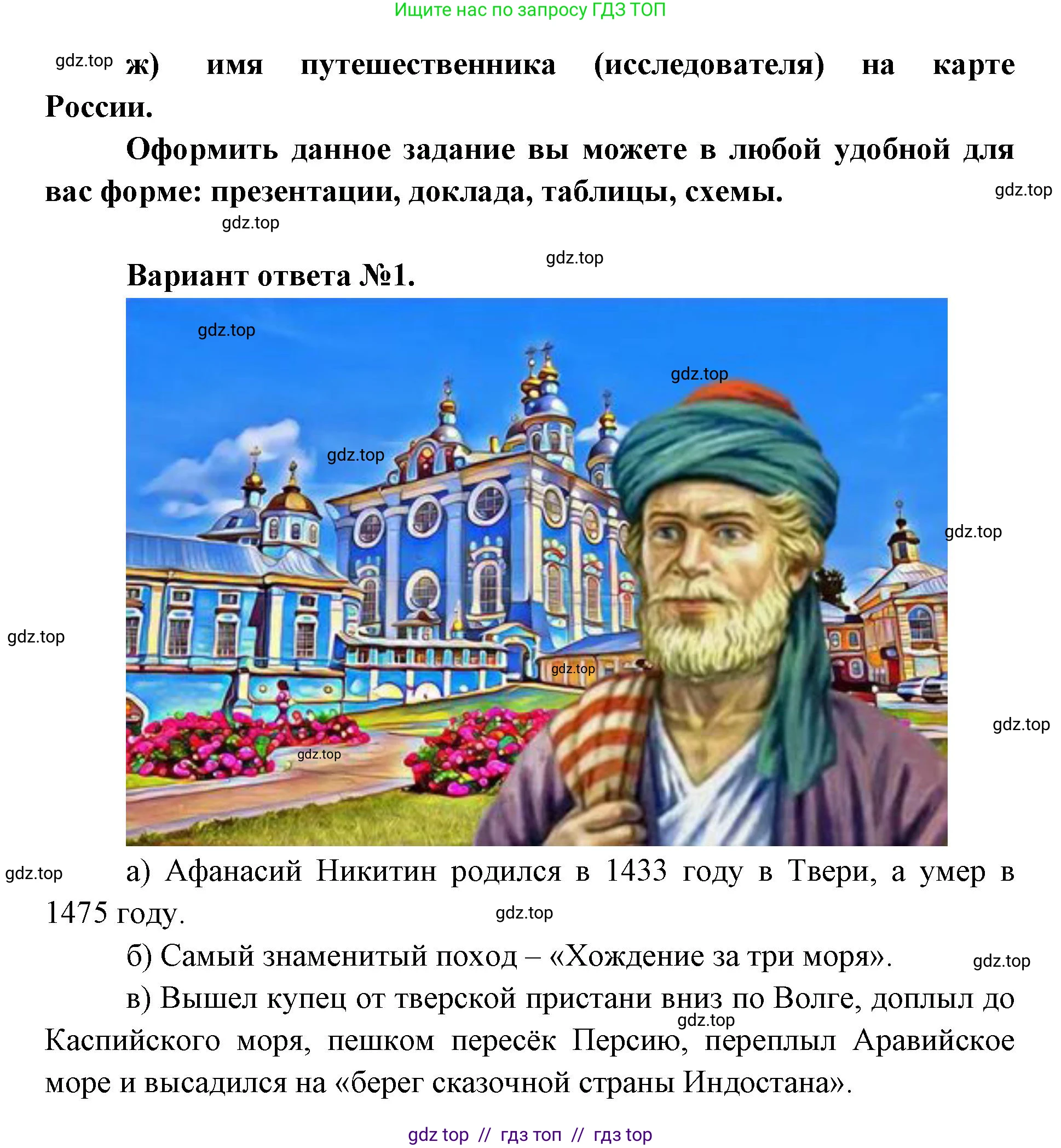 Ищите нас по запросу ГДЗ ТОП

gdz.top ж) имя путешественника (исследователя) на карте России.

Оформить данное задание вы можете в любой удобной для вас форме: презентации, доклада, таблицы, схемы. gdz.top

gdz.top

gdz.top

Вариант ответа №1.

gdz.top

gdz.top

gdz.top

gdz.top

gdz.top

gdz.top

gdz.top

gdz.top

gdz.top а) Афанасий Никитин родился в 1433 году в Твери, а умер в 1475 году.

gdz.top

б) Самый знаменитый поход – «Хождение за три моря». gdz.top

в) Вышел купец от тверской пристани вниз по Волге, доплыл до Каспийского моря, пешком пересёк Персию, переплыл Аравийское море и высадился на «берег сказочной страны Индостана».

gdz.top

gdz top // гдз топ // гдз top